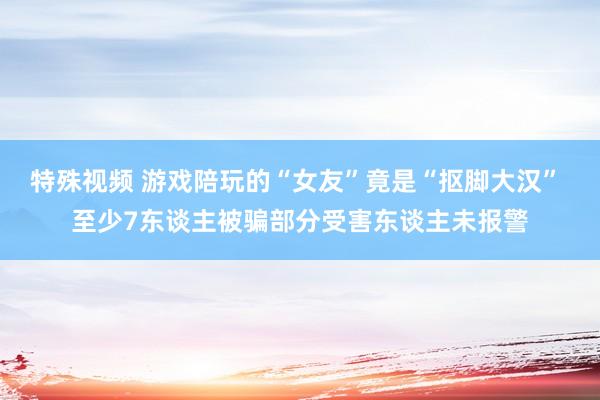 特殊视频 游戏陪玩的“女友”竟是“抠脚大汉” 至少7东谈主被骗部分受害东谈主未报警